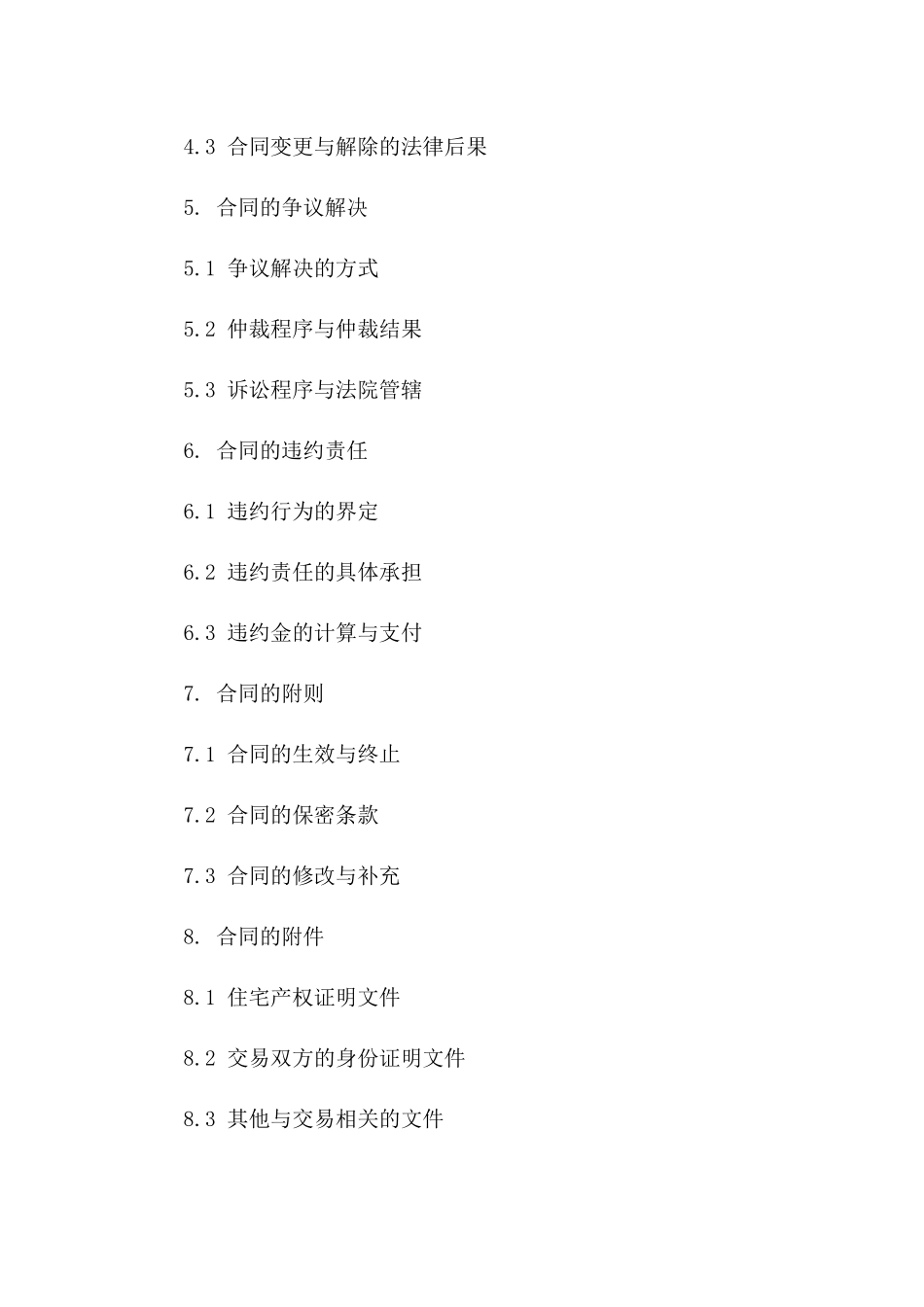 4.3 合同变更与解除的法律后果

5. 合同的争议解决

5.1 争议解决的方式

5.2 仲裁程序与仲裁结果

5.3 诉讼程序与法院管辖

6. 合同的违约责任

6.1 违约行为的界定

6.2 违约责任的具体承担

6.3 违约金的计算与支付

7. 合同的附则

7.1 合同的生效与终止

7.2 合同的保密条款

7.3 合同的修改与补充

8. 合同的附件

8.1 住宅产权证明文件

8.2 交易双方的身份证明文件

8.3 其他与交易相关的文件